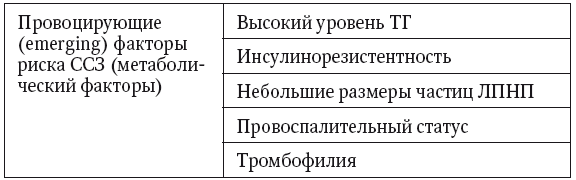 | Провоцирующие (emerging) факторы риска ССЗ (метаболический факторы) | Высокий уровень ТГ |
|---|---|
| | Инсулинорезистентность |
| | Небольшие размеры частиц ЛПНП |
| | Провоспалительный статус |
| | Тромбофилия |